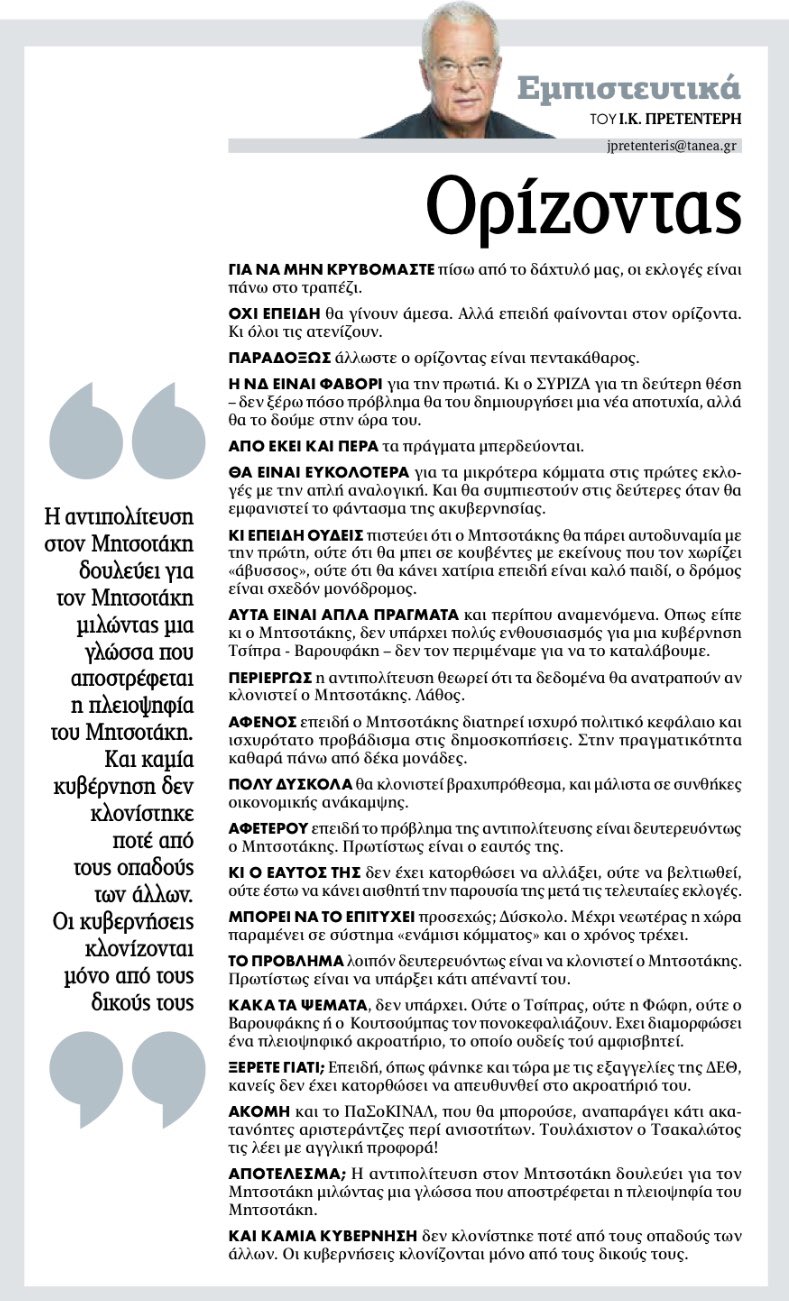 Εμπιστευτικά
ΤΟΥ Ι.Κ. ΠΡΕΤΕΝΤΕΡΗ
jpretenteris@tanea.gr

Ορίζοντας

ΓΙΑ ΝΑ ΜΗΝ ΚΡΥΒΟΜΑΣΤΕ πίσω από το δάχτυλό μας, οι εκλογές είναι πάνω στο τραπέζι.

ΟΧΙ ΕΠΕΙΔΗ θα γίνουν άμεσα. Αλλά επειδή φαίνονται στον ορίζοντα. Κι όλοι τις ατενίζουν.

ΠΑΡΑΔΟΞΩΣ άλλωστε ο ορίζοντας είναι πεντακάθαρος.

Η ΝΔ ΕΙΝΑΙ ΦΑΒΟΡΙ για την πρωτιά. Κι ο ΣΥΡΙΖΑ για τη δεύτερη θέση – δεν ξέρω πόσο πρόβλημα θα του δημιουργήσει μια νέα αποτυχία, αλλά θα το δούμε στην ώρα του.

ΑΠΟ ΕΚΕΙ ΚΑΙ ΠΕΡΑ τα πράγματα μπερδεύονται.

ΘΑ ΕΙΝΑΙ ΕΥΚΟΛΟΤΕΡΑ για τα μικρότερα κόμματα στις πρώτες εκλογές με την απλή αναλογική. Και θα συμπιεστούν στις δεύτερες όταν θα εμφανιστεί το φάντασμα της ακυβερνησίας.

ΚΙ ΕΠΕΙΔΗ ΟΥΔΕΙΣ πιστεύει ότι ο Μητσοτάκης θα πάρει αυτοδυναμία με την πρώτη, ούτε ότι θα μπει σε κουβέντες με εκείνους που τον χωρίζει «άβυσσος», ούτε ότι θα κάνει χατίρια επειδή είναι καλό παιδί, ο δρόμος είναι σχεδόν μονόδρομος.

ΑΥΤΑ ΕΙΝΑΙ ΑΠΛΑ ΠΡΑΓΜΑΤΑ και περίπου αναμενόμενα. Οπως είπε κι ο Μητσοτάκης, δεν υπάρχει πολύς ενθουσιασμός για μια κυβέρνηση Τσίπρα - Βαρουφάκη – δεν τον περιμέναμε για να το καταλάβουμε.

ΠΕΡΙΕΡΓΩΣ η αντιπολίτευση θεωρεί ότι τα δεδομένα θα ανατραπούν αν κλονιστεί ο Μητσοτάκης. Λάθος.

ΑΦΕΝΟΣ επειδή ο Μητσοτάκης διατηρεί ισχυρό πολιτικό κεφάλαιο και ισχυρότατο προβάδισμα στις δημοσκοπήσεις. Στην πραγματικότητα καθαρά πάνω από δέκα μονάδες.

ΠΟΛΥ ΔΥΣΚΟΛΑ θα κλονιστεί βραχυπρόθεσμα, και μάλιστα σε συνθήκες οικονομικής ανάκαμψης.

ΑΦΕΤΕΡΟΥ επειδή το πρόβλημα της αντιπολίτευσης είναι δευτερευόντως ο Μητσοτάκης. Πρωτίστως είναι ο εαυτός της.

ΚΙ Ο ΕΑΥΤΟΣ ΤΗΣ δεν έχει κατορθώσει να αλλάξει, ούτε να βελτιωθεί, ούτε έστω να κάνει αισθητή την παρουσία της μετά τις τελευταίες εκλογές.

ΜΠΟΡΕΙ ΝΑ ΤΟ ΕΠΙΤΥΧΕΙ προσεχώς; Δύσκολο. Μέχρι νεωτέρας η χώρα παραμένει σε σύστημα «ενάμισι κόμματος» και ο χρόνος τρέχει.

ΤΟ ΠΡΟΒΛΗΜΑ λοιπόν δευτερευόντως είναι να κλονιστεί ο Μητσοτάκης. Πρωτίστως είναι να υπάρξει κάτι απέναντί του.

ΚΑΚΑ ΤΑ ΨΕΜΑΤΑ, δεν υπάρχει. Ούτε ο Τσίπρας, ούτε η Φώφη, ούτε ο Βαρουφάκης ή ο Κουτσούμπας τον πονοκεφαλιάζουν. Εχει διαμορφώσει ένα πλειοψηφικό ακροατήριο, το οποίο ουδείς τού αμφισβητεί.

ΞΕΡΕΤΕ ΓΙΑΤΙ; Επειδή, όπως φάνηκε και τώρα με τις εξαγγελίες της ΔΕΘ, κανείς δεν έχει κατορθώσει να απευθυνθεί στο ακροατήριό του.

ΑΚΟΜΗ και το ΠαΣοΚΙΝΑΛ, που θα μπορούσε, αναπαράγει κάτι ακατανόητες αριστεράντζες περί ανισοτήτων. Τουλάχιστον ο Τσακαλώτος τις λέει με αγγλική προφορά!

ΑΠΟΤΕΛΕΣΜΑ; Η αντιπολίτευση στον Μητσοτάκη δουλεύει για τον Μητσοτάκη μιλώντας μια γλώσσα που αποστρέφεται η πλειοψηφία του Μητσοτάκη.

ΚΑΙ ΚΑΜΙΑ ΚΥΒΕΡΝΗΣΗ δεν κλονίστηκε ποτέ από τους οπαδούς των άλλων. Οι κυβερνήσεις κλονίζονται μόνο από τους δικούς τους.

Η αντιπολίτευση στον Μητσοτάκη δουλεύει για τον Μητσοτάκη μιλώντας μια γλώσσα που αποστρέφεται η πλειοψηφία του Μητσοτάκη. Και καμία κυβέρνηση δεν κλονίστηκε ποτέ από τους οπαδούς των άλλων. Οι κυβερνήσεις κλονίζονται μόνο από τους δικούς τους